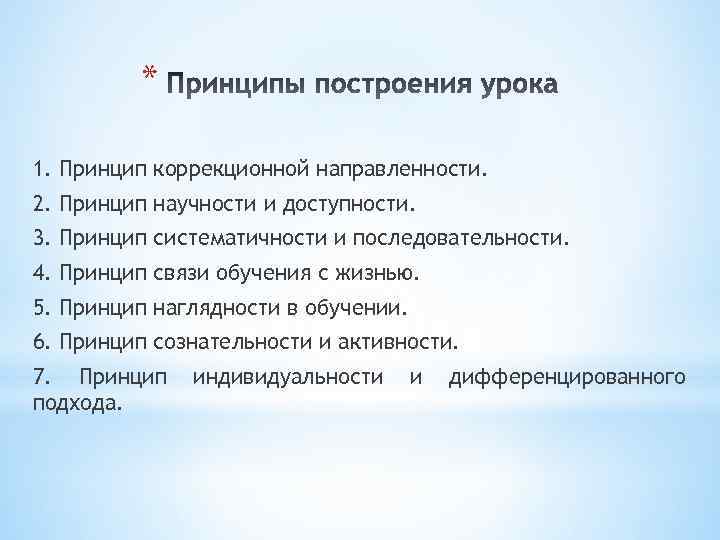 * Принципы построения урока

1. Принцип коррекционной направленности.

2. Принцип научности и доступности.

3. Принцип систематичности и последовательности.

4. Принцип связи обучения с жизнью.

5. Принцип наглядности в обучении.

6. Принцип сознательности и активности.

7. Принцип индивидуальности и дифференцированного подхода.